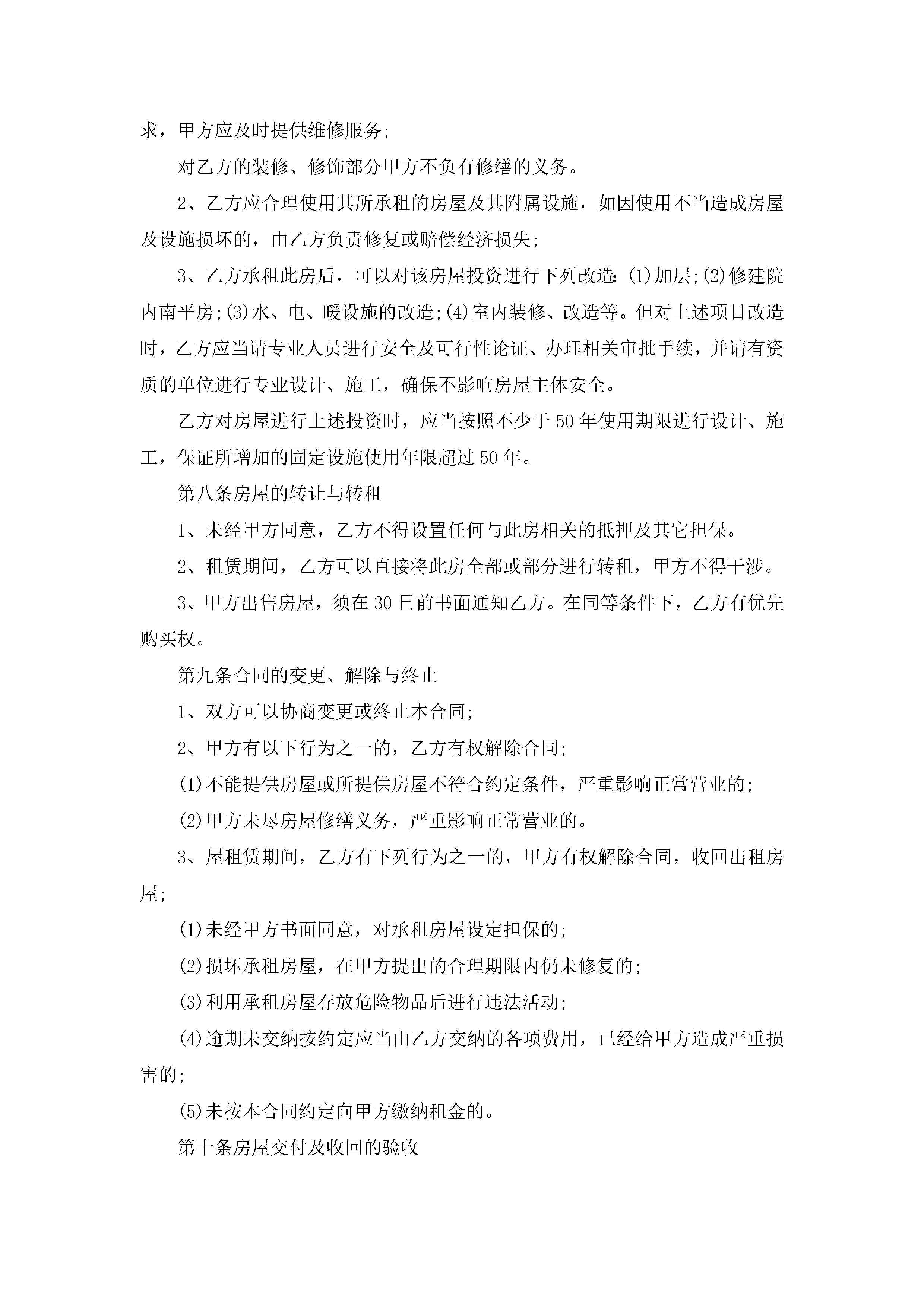 求，甲方应及时提供维修服务;

对乙方的装修、修饰部分甲方不负有修缮的义务。

2、乙方应合理使用其所承租的房屋及其附属设施，如因使用不当造成房屋及设施损坏的，由乙方负责修复或赔偿经济损失;

3、乙方承租此房后，可以对该房屋投资进行下列改造:(1)加层;(2)修建院内南平房;(3)水、电、暖设施的改造;(4)室内装修、改造等。但对上述项目改造时，乙方应当请专业人员进行安全及可行性论证、办理相关审批手续，并请有资质的单位进行专业设计、施工，确保不影响房屋主体安全。

乙方对房屋进行上述投资时，应当按照不少于50年使用期限进行设计、施工，保证所增加的固定设施使用年限超过50年。

第八条房屋的转让与转租

1、未经甲方同意，乙方不得设置任何与此房相关的抵押及其它担保。

2、租赁期间，乙方可以直接将此房全部或部分进行转租，甲方不得干涉。

3、甲方出售房屋，须在30日前书面通知乙方。在同等条件下，乙方有优先购买权。

第九条合同的变更、解除与终止

1、双方可以协商变更或终止本合同;

2、甲方有以下行为之一的，乙方有权解除合同;

(1)不能提供房屋或所提供房屋不符合约定条件，严重影响正常营业的;

(2)甲方未尽房屋修缮义务，严重影响正常营业的。

3、屋租赁期间，乙方有下列行为之一的，甲方有权解除合同，收回出租房屋;

(1)未经甲方书面同意，对承租房屋设定担保的;

(2)损坏承租房屋，在甲方提出的合理期限内仍未修复的;

(3)利用承租房屋存放危险物品后进行违法活动;

(4)逾期未交纳按约定应当由乙方交纳的各项费用，已经给甲方造成严重损害的;

(5)未按本合同约定向甲方缴纳租金的。

第十条房屋交付及收回的验收